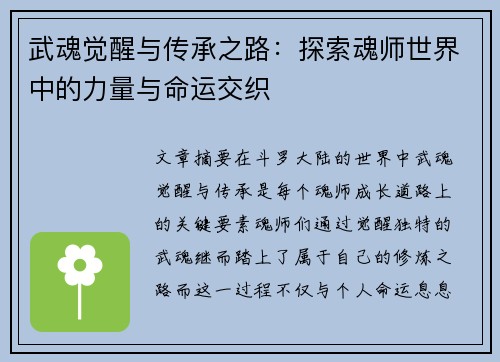 武魂觉醒与传承之路：探索魂师世界中的力量与命运交织

文章摘要在斗罗大陆的世界中武魂觉醒与传承是每个魂师成长道路上的关键要素魂师们通过觉醒独特的武魂继而踏上了属于自己的修炼之路而这一过程不仅与个人命运息息